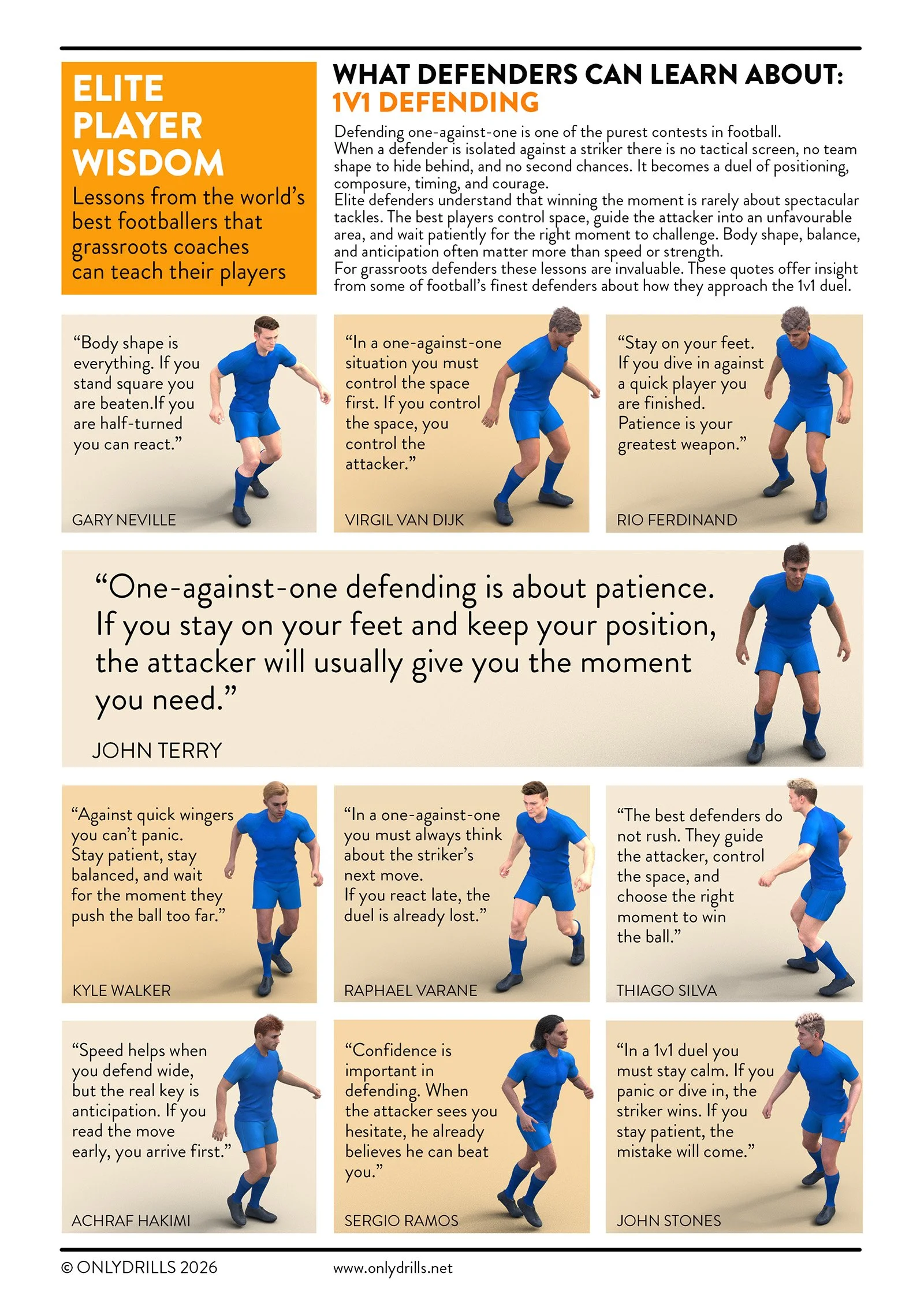 ELITE PLAYER WISDOM

Lessons from the world's best footballers that grassroots coaches can teach their players

WHAT DEFENDERS CAN LEARN ABOUT: 1V1 DEFENDING

Defending one-against-one is one of the purest contests in football. When a defender is isolated against a striker there is no tactical screen, no team shape to hide behind, and no second chances. It becomes a duel of positioning, composure, timing, and courage.
Elite defenders understand that winning the moment is rarely about spectacular tackles. The best players control space, guide the attacker into an unfavourable area, and wait patiently for the right moment to challenge. Body shape, balance, and anticipation often matter more than speed or strength.
For grassroots defenders these lessons are invaluable. These quotes offer insight from some of football's finest defenders about how they approach the 1v1 duel.

"Body shape is everything. If you stand square you are beaten.If you are half-turned you can react."

GARY NEVILLE

"In a one-against-one situation you must control the space first. If you control the space, you control the attacker."

VIRGIL VAN DIJK

"Stay on your feet. If you dive in against a quick player you are finished. Patience is your greatest weapon."

RIO FERDINAND

"One-against-one defending is about patience. If you stay on your feet and keep your position, the attacker will usually give you the moment you need."

JOHN TERRY

"Against quick wingers you can't panic. Stay patient, stay balanced, and wait for the moment they push the ball too far."

KYLE WALKER

"In a one-against-one you must always think about the striker's next move. If you react late, the duel is already lost."

RAPHAEL VARANE

"The best defenders do not rush. They guide the attacker, control the space, and choose the right moment to win the ball."

THIAGO SILVA

"Speed helps when you defend wide, but the real key is anticipation. If you read the move early, you arrive first."

ACHRAF HAKIMI

"Confidence is important in defending. When the attacker sees you hesitate, he already believes he can beat you."

SERGIO RAMOS

"In a 1v1 duel you must stay calm. If you panic or dive in, the striker wins. If you stay patient, the mistake will come."

JOHN STONES

© ONLYDRILLS 2026

www.onlydrills.net